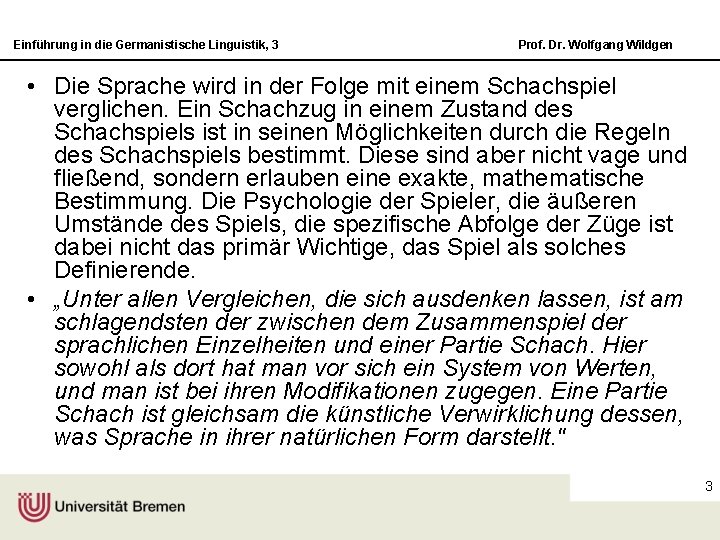 Einführung in die Germanistische Linguistik, 3

Prof. Dr. Wolfgang Wildgen

• Die Sprache wird in der Folge mit einem Schachspiel verglichen. Ein Schachzug in einem Zustand des Schachspiels ist in seinen Möglichkeiten durch die Regeln des Schachspiels bestimmt. Diese sind aber nicht vage und fließend, sondern erlauben eine exakte, mathematische Bestimmung. Die Psychologie der Spieler, die äußeren Umstände des Spiels, die spezifische Abfolge der Züge ist dabei nicht das primär Wichtige, das Spiel als solches Definierende.

• „Unter allen Vergleichen, die sich ausdenken lassen, ist am schlagendsten der zwischen dem Zusammenspiel der sprachlichen Einzelheiten und einer Partie Schach. Hier sowohl als dort hat man vor sich ein System von Werten, und man ist bei ihren Modifikationen zugegen. Eine Partie Schach ist gleichsam die künstliche Verwirklichung dessen, was Sprache in ihrer natürlichen Form darstellt."

3

Universität Bremen